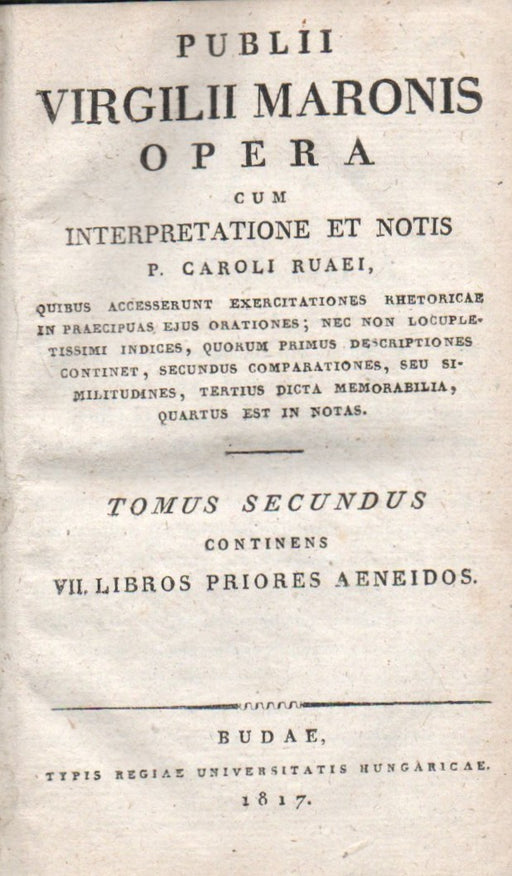 PUBLII
VIRGILII MARONIS
OPERA
CUM
INTERPRETATIONE ET NOTIS
P. CAROLI RUAEI,

QUIBUS ACCESSERUNT EXERCITATIONES RHETORICAE IN PRAECIPUAS EJUS ORATIONES; NEC NON LOCUPLETISSIMI INDICES, QUORUM PRIMUS DESCRIPTIONES CONTINET, SECUNDUS COMPARATIONES, SEU SIMILITUDINES, TERTIUS DICTA MEMORABILIA, QUARTUS EST IN NOTAS.

TOMUS SECUNDUS
CONTINENS
VII. LIBROS PRIORES AENEIDOS.

BUDAE,
TYPIS REGIAE UNIVERSITATIS HUNGARICAE.
1817.